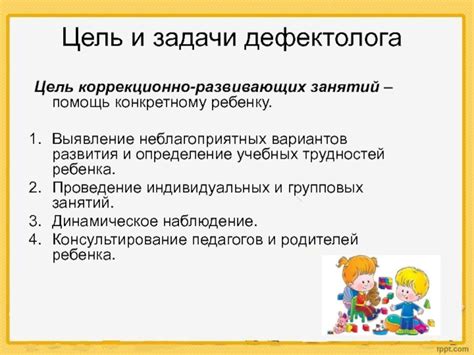 Цель и задачи дефектолога

Цель коррекционно-развивающих занятий – помощь конкретному ребенку.

1. Выявление неблагоприятных вариантов развития и определение учебных трудностей ребенка.
2. Проведение индивидуальных и групповых занятий.
3. Динамическое наблюдение.
4. Консультирование педагогов и родителей ребенка.

fppt.com